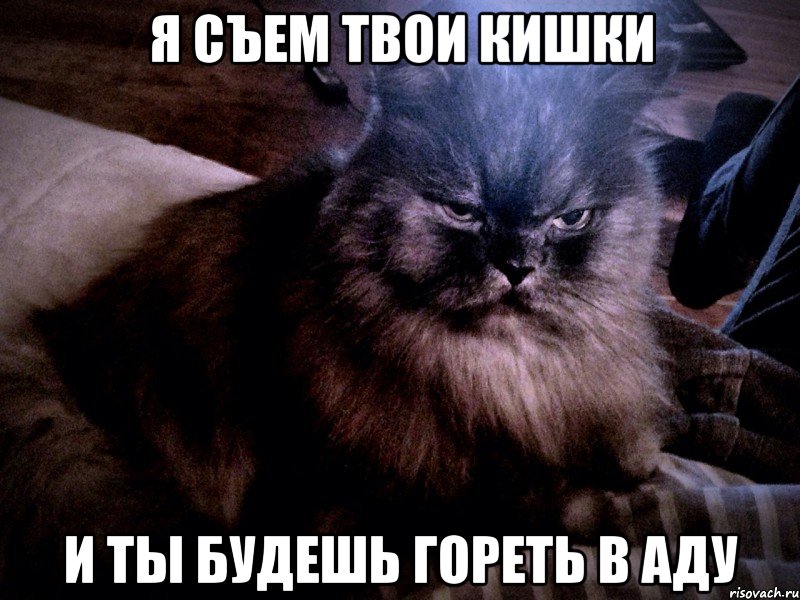 Я СЪЕМ ТВОИ КИШКИ

И ТЫ БУДЕШЬ ГОРЕТЬ В АДУ

risovach.ru